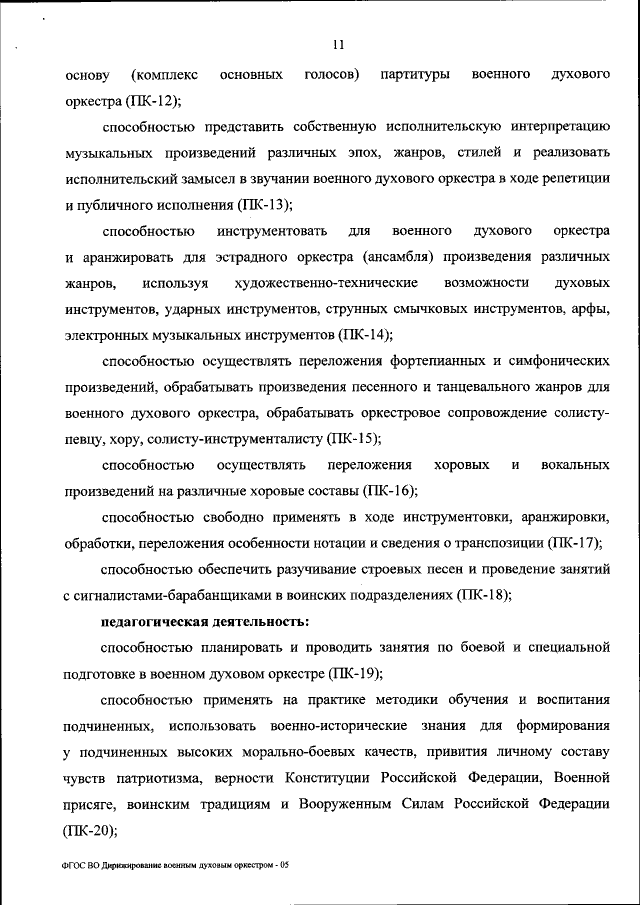 11

основу (комплекс основных голосов) партитуры военного духового оркестра (ПК-12);

способностью представить собственную исполнительскую интерпретацию музыкальных произведений различных эпох, жанров, стилей и реализовать исполнительский замысел в звучании военного духового оркестра в ходе репетиции и публичного исполнения (ПК-13);

способностью инструментовать для военного духового оркестра и аранжировать для эстрадного оркестра (ансамбля) произведения различных жанров, используя художественно-технические возможности духовых инструментов, ударных инструментов, струнных смычковых инструментов, арфы, электронных музыкальных инструментов (ПК-14);

способностью осуществлять переложения фортепианных и симфонических произведений, обрабатывать произведения песенного и танцевального жанров для военного духового оркестра, обрабатывать оркестровое сопровождение солисту-певцу, хору, солисту-инструменталисту (ПК-15);

способностью осуществлять переложения хоровых и вокальных произведений на различные хоровые составы (ПК-16);

способностью свободно применять в ходе инструментовки, аранжировки, обработки, переложения особенности нотации и сведения о транспозиции (ПК-17);

способностью обеспечить разучивание строевых песен и проведение занятий с сигналистами-барабанщиками в воинских подразделениях (ПК-18);

педагогическая деятельность:

способностью планировать и проводить занятия по боевой и специальной подготовке в военном духовом оркестре (ПК-19);

способностью применять на практике методики обучения и воспитания подчиненных, использовать военно-исторические знания для формирования у подчиненных высоких морально-боевых качеств, привития личному составу чувств патриотизма, верности Конституции Российской Федерации, Военной присяге, воинским традициям и Вооруженным Силам Российской Федерации (ПК-20);

ФГОС ВО Дирижирование военным духовым оркестром - 05